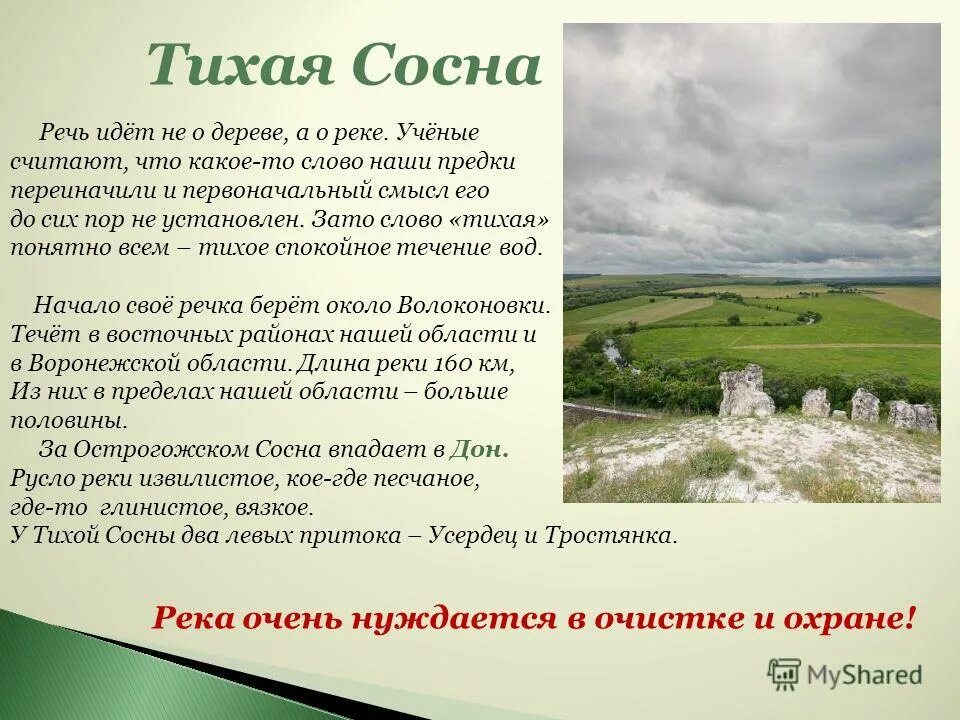 Тихая Сосна

Речь идёт не о дереве, а о реке. Учёные считают, что какое-то слово наши предки переиначили и первоначальный смысл его до сих пор не установлен. Зато слово «тихая» понятно всем – тихое спокойное течение вод.

Начало своё речка берёт около Волоконовки. Течёт в восточных районах нашей области и в Воронежской области. Длина реки 160 км, Из них в пределах нашей области – больше половины.
За Острогожском Сосна впадает в Дон.
Русло реки извилистое, кое-где песчаное, где-то глинистое, вязкое.
У Тихой Сосны два левых притока – Усердец и Тростянка.

Река очень нуждается в очистке и охране!

MyShared